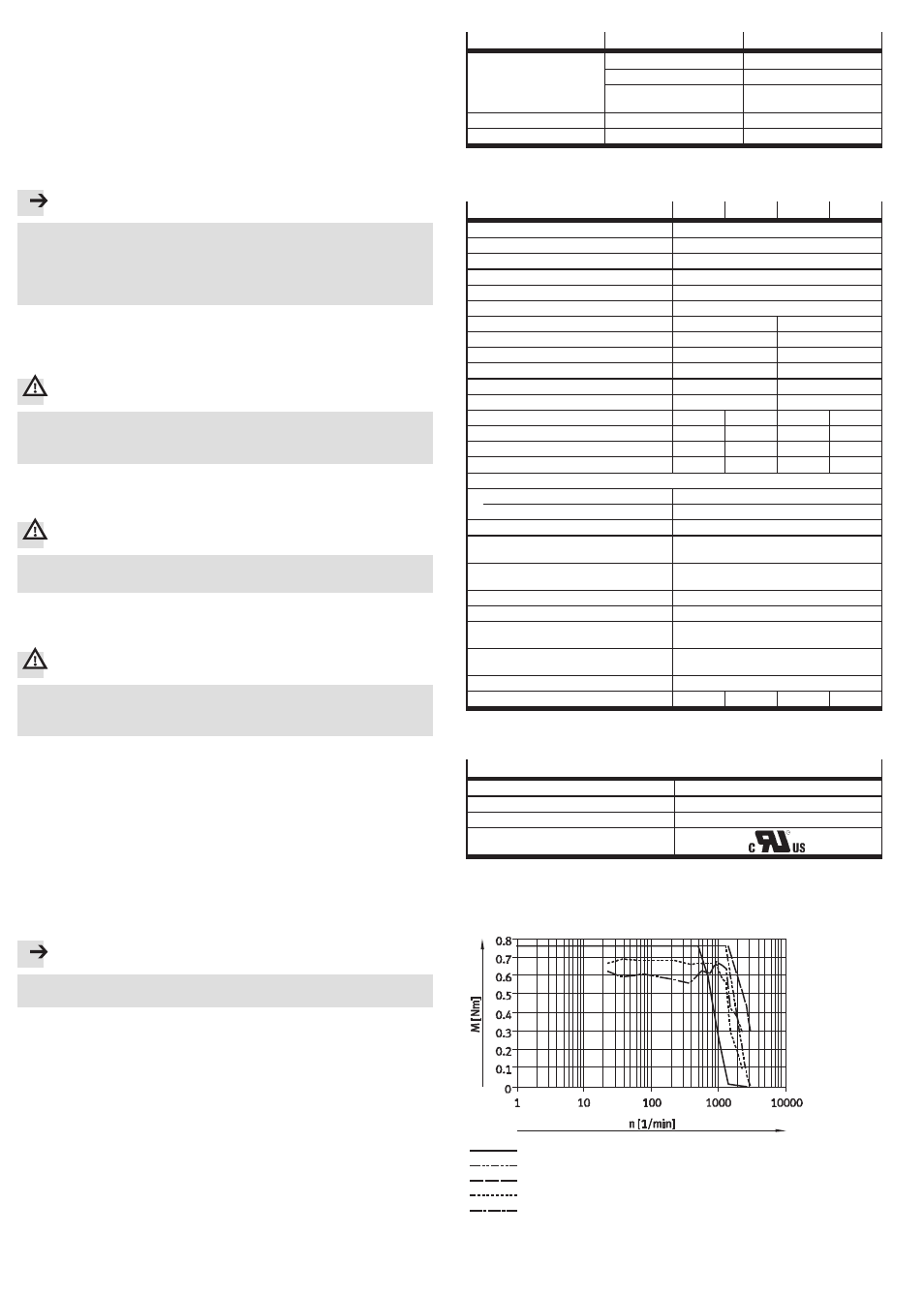 c US

0.8
0.7
0.6
0.5
0.4
0.3
0.2
0.1
0

M [Nm]

1
10
100
1000
10000

n [1/min]